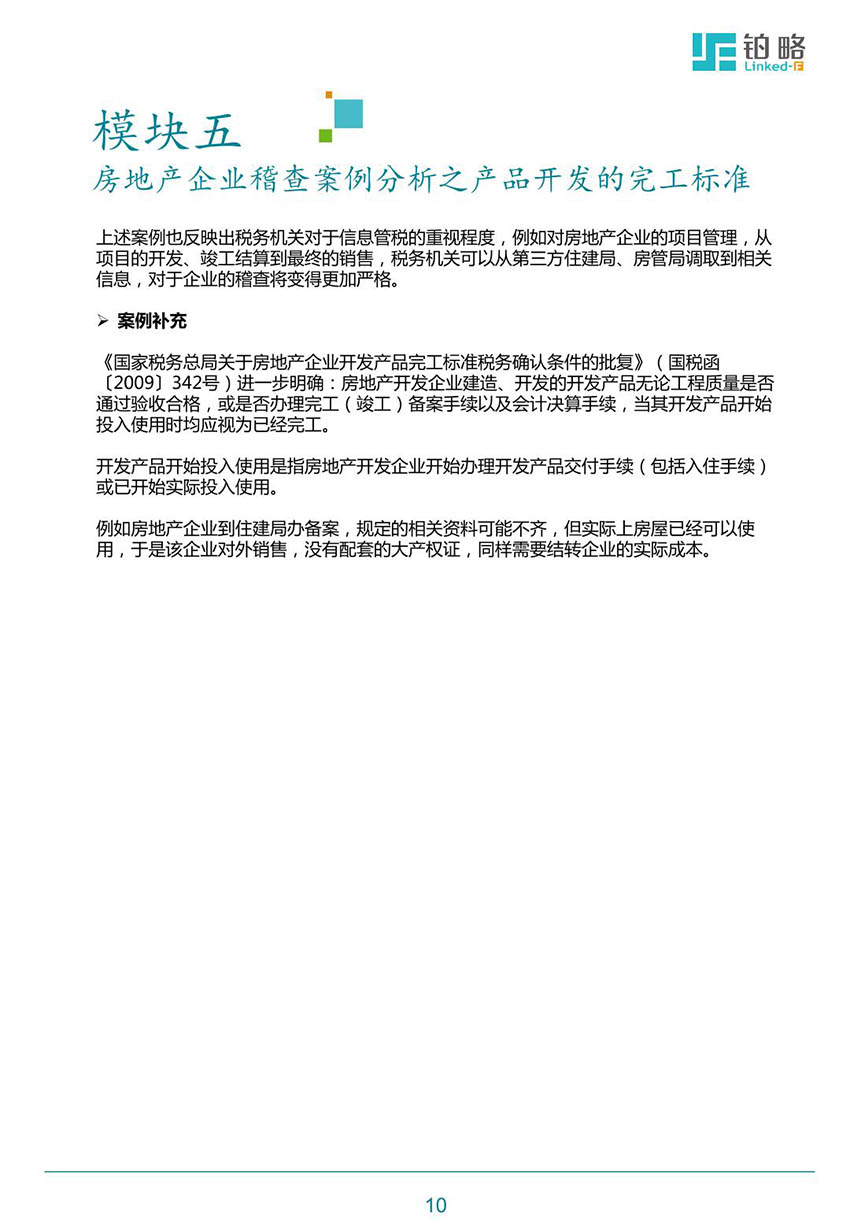 铂略
Linked-F

模块五
房地产企业稽查案例分析之产品开发的完工标准

上述案例也反映出税务机关对于信息管税的重视程度，例如对房地产企业的项目管理，从项目的开发、竣工结算到最终的销售，税务机关可以从第三方住建局、房管局调取到相关信息，对于企业的稽查将变得更加严格。

➢ 案例补充

《国家税务总局关于房地产企业开发产品完工标准税务确认条件的批复》（国税函〔2009〕342号）进一步明确：房地产开发企业建造、开发的开发产品无论工程质量是否通过验收合格，或是否办理完工（竣工）备案手续以及会计决算手续，当其开发产品开始投入使用时均应视为已经完工。

开发产品开始投入使用是指房地产开发企业开始办理开发产品交付手续（包括入住手续）或已开始实际投入使用。

例如房地产企业到住建局办备案，规定的相关资料可能不齐，但实际上房屋已经可以使用，于是该企业对外销售，没有配套的大产权证，同样需要结转企业的实际成本。

10